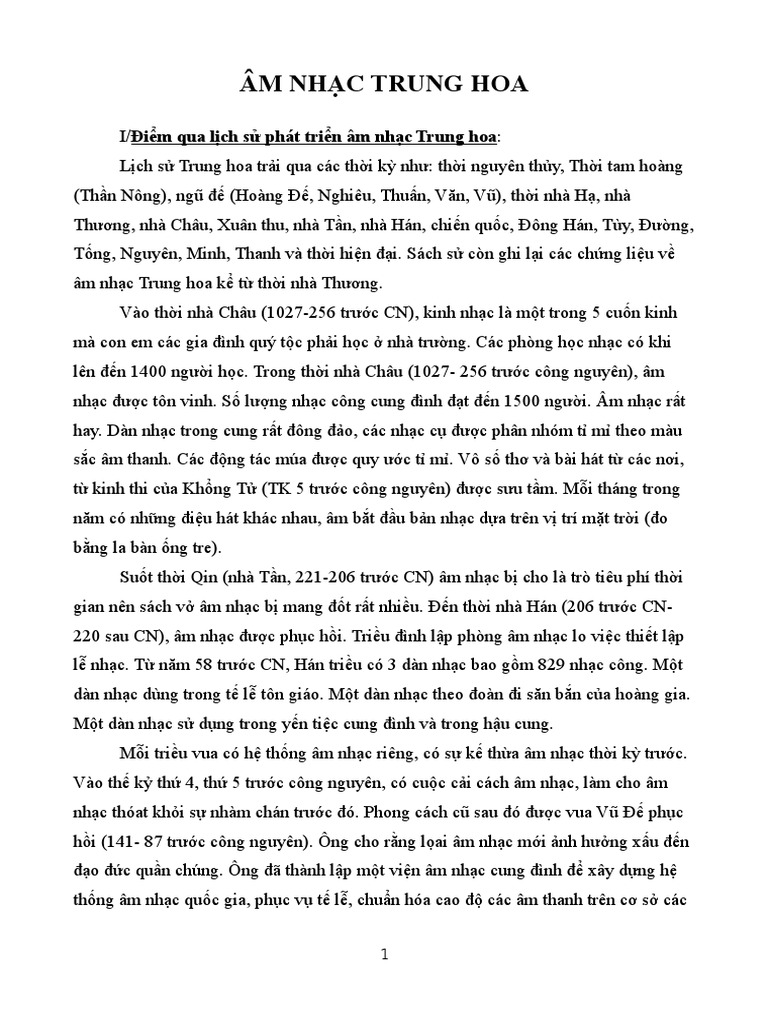 ÂM NHẠC TRUNG HOA

I/Điểm qua lịch sử phát triển âm nhạc Trung hoa:

Lịch sử Trung hoa trải qua các thời kỳ như: thời nguyên thủy, Thời tam hoàng (Thần Nông), ngũ đế (Hoàng Đế, Nghiêu, Thuấn, Văn, Vũ), thời nhà Hạ, nhà Thương, nhà Châu, Xuân thu, nhà Tần, nhà Hán, chiến quốc, Đông Hán, Tùy, Đường, Tống, Nguyên, Minh, Thanh và thời hiện đại. Sách sử còn ghi lại các chứng liệu về âm nhạc Trung hoa kể từ thời nhà Thương.

Vào thời nhà Châu (1027-256 trước CN), kinh nhạc là một trong 5 cuốn kinh mà con em các gia đình quý tộc phải học ở nhà trường. Các phòng học nhạc có khi lên đến 1400 người học. Trong thời nhà Châu (1027- 256 trước công nguyên), âm nhạc được tôn vinh. Số lượng nhạc công cung đình đạt đến 1500 người. Âm nhạc rất hay. Dàn nhạc trong cung rất đông đảo, các nhạc cụ được phân nhóm tỉ mỉ theo màu sắc âm thanh. Các động tác múa được quy ước tỉ mỉ. Vô số thơ và bài hát từ các nơi, từ kinh thi của Khổng Tử (TK 5 trước công nguyên) được sưu tầm. Mỗi tháng trong năm có những điệu hát khác nhau, âm bắt đầu bản nhạc dựa trên vị trí mặt trời (đo bằng la bàn ống tre).

Suốt thời Qin (nhà Tần, 221-206 trước CN) âm nhạc bị cho là trò tiêu phí thời gian nên sách vở âm nhạc bị mang đốt rất nhiều. Đến thời nhà Hán (206 trước CN-220 sau CN), âm nhạc được phục hồi. Triều đình lập phòng âm nhạc lo việc thiết lập lễ nhạc. Từ năm 58 trước CN, Hán triều có 3 dàn nhạc bao gồm 829 nhạc công. Một dàn nhạc dùng trong tế lễ tôn giáo. Một dàn nhạc theo đoàn đi săn bắn của hoàng gia. Một dàn nhạc sử dụng trong yến tiệc cung đình và trong hậu cung.

Mỗi triều vua có hệ thống âm nhạc riêng, có sự kế thừa âm nhạc thời kỳ trước. Vào thế kỷ thứ 4, thứ 5 trước công nguyên, có cuộc cải cách âm nhạc, làm cho âm nhạc thoát khỏi sự nhàm chán trước đó. Phong cách cũ sau đó được vua Vũ Đế phục hồi (141- 87 trước công nguyên). Ông cho rằng loại âm nhạc mới ảnh hưởng xấu đến đạo đức quần chúng. Ông đã thành lập một viện âm nhạc cung đình để xây dựng hệ thống âm nhạc quốc gia, phục vụ tế lễ, chuẩn hóa cao độ các âm thanh trên cơ sở các

1